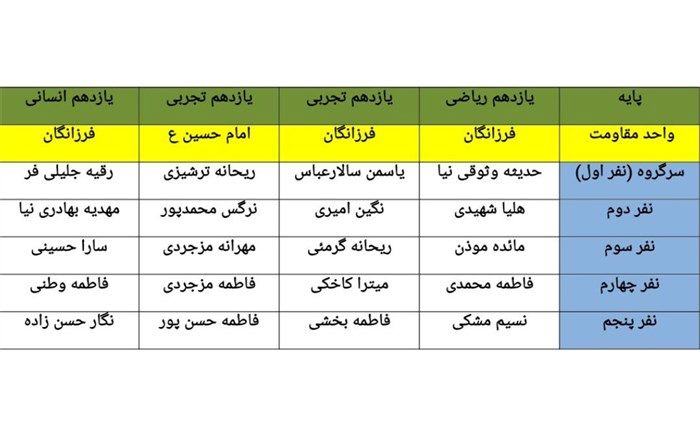 | پایه | یازدهم ریاضی | یازدهم تجربی | یازدهم تجربی | یازدهم انسانی |
|---|---|---|---|---|
| واحد مقاومت | فرزانگان | فرزانگان | امام حسین ع | فرزانگان |
| سرگروه (نفر اول) | حدیثه وثوقی نیا | یاسمن سالارعباس | ریحانه ترشیزی | رقیه جلیلی فر |
| نفر دوم | هلیا شهیدی | نگین امیری | نرگس محمدپور | مهدیه بهادری نیا |
| نفر سوم | مائده موذن | ریحانه گرمئی | مهرانه مزجردی | سارا حسینی |
| نفر چهارم | فاطمه محمدی | میترا کاخکی | فاطمه مزجردی | فاطمه وطنی |
| نفر پنجم | نسیم مشکی | فاطمه بخشی | فاطمه حسن پور | نگار حسن زاده |